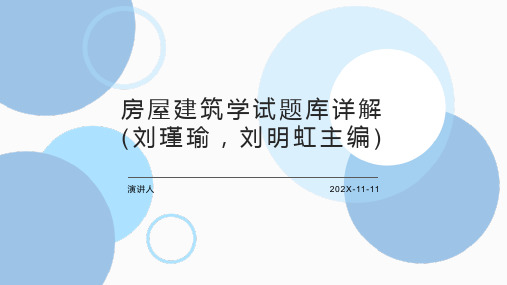 房屋建筑学试题库详解(刘瑾瑜，刘明虹主编)

演讲人

202X-11-11